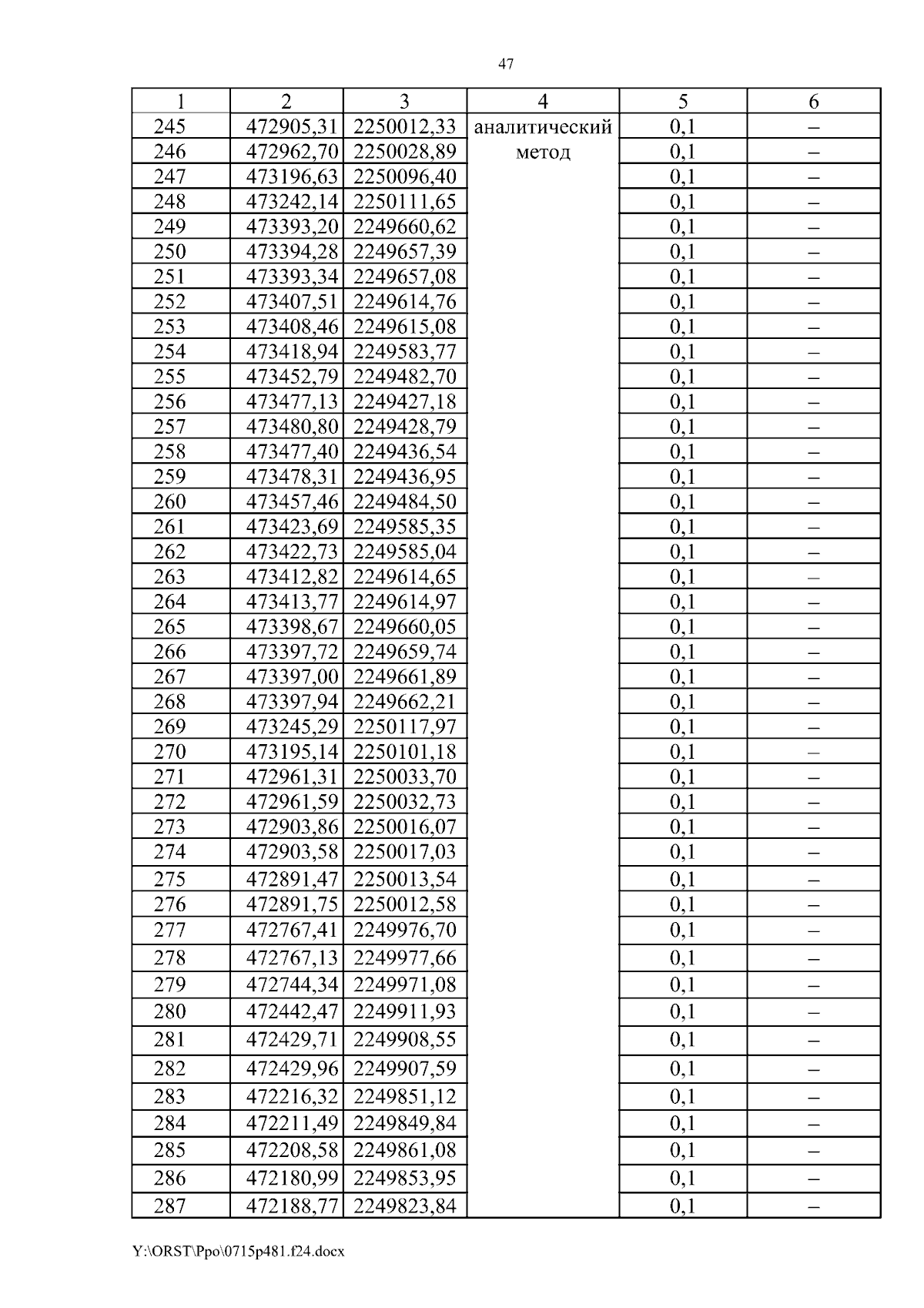 47

| 1 | 2 | 3 | 4 | 5 | 6 |
|---|---|---|---|---|---|
| 245 | 472905,31 | 2250012,33 | аналитический метод | 0,1 | – |
| 246 | 472962,70 | 2250028,89 | | 0,1 | – |
| 247 | 473196,63 | 2250096,40 | | 0,1 | – |
| 248 | 473242,14 | 2250111,65 | | 0,1 | – |
| 249 | 473393,20 | 2249660,62 | | 0,1 | – |
| 250 | 473394,28 | 2249657,39 | | 0,1 | – |
| 251 | 473393,34 | 2249657,08 | | 0,1 | – |
| 252 | 473407,51 | 2249614,76 | | 0,1 | – |
| 253 | 473408,46 | 2249615,08 | | 0,1 | – |
| 254 | 473418,94 | 2249583,77 | | 0,1 | – |
| 255 | 473452,79 | 2249482,70 | | 0,1 | – |
| 256 | 473477,13 | 2249427,18 | | 0,1 | – |
| 257 | 473480,80 | 2249428,79 | | 0,1 | – |
| 258 | 473477,40 | 2249436,54 | | 0,1 | – |
| 259 | 473478,31 | 2249436,95 | | 0,1 | – |
| 260 | 473457,46 | 2249484,50 | | 0,1 | – |
| 261 | 473423,69 | 2249585,35 | | 0,1 | – |
| 262 | 473422,73 | 2249585,04 | | 0,1 | – |
| 263 | 473412,82 | 2249614,65 | | 0,1 | – |
| 264 | 473413,77 | 2249614,97 | | 0,1 | – |
| 265 | 473398,67 | 2249660,05 | | 0,1 | – |
| 266 | 473397,72 | 2249659,74 | | 0,1 | – |
| 267 | 473397,00 | 2249661,89 | | 0,1 | – |
| 268 | 473397,94 | 2249662,21 | | 0,1 | – |
| 269 | 473245,29 | 2250117,97 | | 0,1 | – |
| 270 | 473195,14 | 2250101,18 | | 0,1 | – |
| 271 | 472961,31 | 2250033,70 | | 0,1 | – |
| 272 | 472961,59 | 2250032,73 | | 0,1 | – |
| 273 | 472903,86 | 2250016,07 | | 0,1 | – |
| 274 | 472903,58 | 2250017,03 | | 0,1 | – |
| 275 | 472891,47 | 2250013,54 | | 0,1 | – |
| 276 | 472891,75 | 2250012,58 | | 0,1 | – |
| 277 | 472767,41 | 2249976,70 | | 0,1 | – |
| 278 | 472767,13 | 2249977,66 | | 0,1 | – |
| 279 | 472744,34 | 2249971,08 | | 0,1 | – |
| 280 | 472442,47 | 2249911,93 | | 0,1 | – |
| 281 | 472429,71 | 2249908,55 | | 0,1 | – |
| 282 | 472429,96 | 2249907,59 | | 0,1 | – |
| 283 | 472216,32 | 2249851,12 | | 0,1 | – |
| 284 | 472211,49 | 2249849,84 | | 0,1 | – |
| 285 | 472208,58 | 2249861,08 | | 0,1 | – |
| 286 | 472180,99 | 2249853,95 | | 0,1 | – |
| 287 | 472188,77 | 2249823,84 | | 0,1 | – |

Y:\ORST\Ppo\0715p481.f24.docx